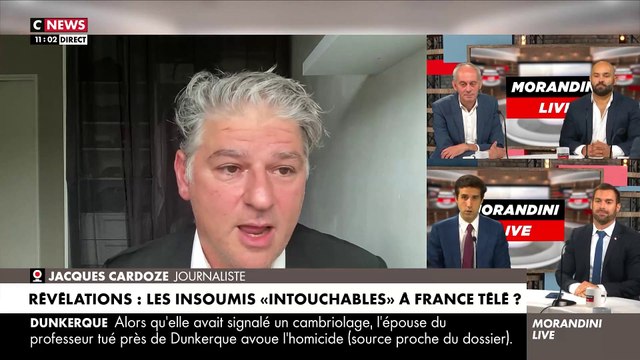 C NEWS
11:02 DIRECT

MORANDINI LIVE

MORANDINI LIVE

JACQUES CARDOZE JOURNALISTE

RÉVÉLATIONS : LES INSOUMIS «INTOUCHABLES» À FRANCE TÉLÉ ?

DUNKERQUE Alors qu'elle avait signalé un cambriolage, l'épouse du professeur tué près de Dunkerque avoue l'homicide (source proche du dossier).

MORANDINI LIVE